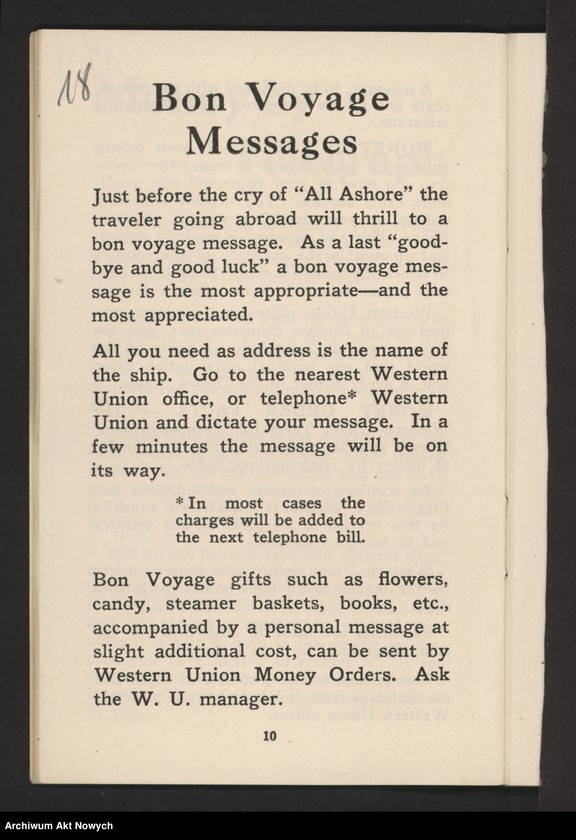 18

Bon Voyage Messages

Just before the cry of "All Ashore" the traveler going abroad will thrill to a bon voyage message. As a last "good-bye and good luck" a bon voyage message is the most appropriate—and the most appreciated.

All you need as address is the name of the ship. Go to the nearest Western Union office, or telephone* Western Union and dictate your message. In a few minutes the message will be on its way.

* In most cases the charges will be added to the next telephone bill.

Bon Voyage gifts such as flowers, candy, steamer baskets, books, etc., accompanied by a personal message at slight additional cost, can be sent by Western Union Money Orders. Ask the W. U. manager.

10

Archiwum Akt Nowych